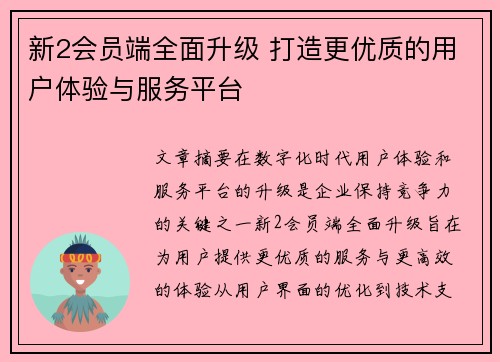 新2会员端全面升级 打造更优质的用户体验与服务平台

文章摘要在数字化时代用户体验和服务平台的升级是企业保持竞争力的关键之一新2会员端全面升级旨在为用户提供更优质的服务与更高效的体验从用户界面的优化到技术支